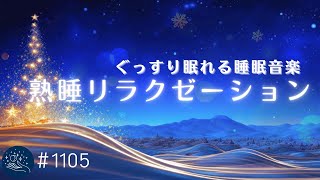 ぐっすり眠れる睡眠音楽
熟睡リラクゼーション

#1105